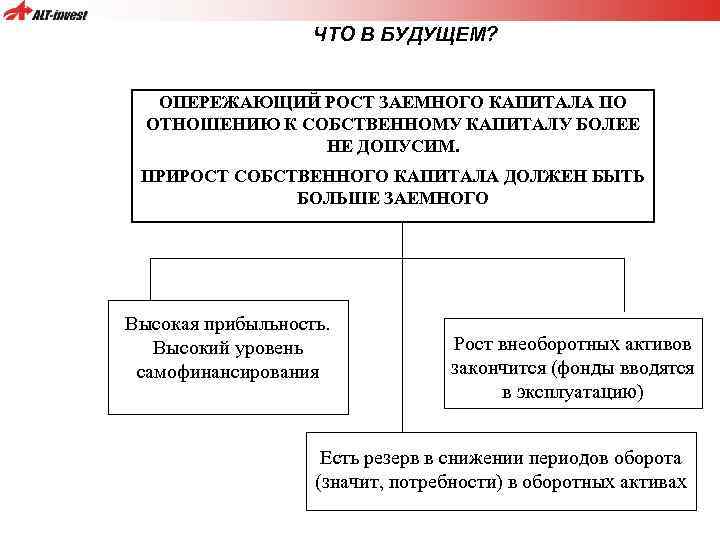 ALT-invest

ЧТО В БУДУЩЕМ?

ОПЕРЕЖАЮЩИЙ РОСТ ЗАЕМНОГО КАПИТАЛА ПО ОТНОШЕНИЮ К СОБСТВЕННОМУ КАПИТАЛУ БОЛЕЕ НЕ ДОПУСИМ.

ПРИРОСТ СОБСТВЕННОГО КАПИТАЛА ДОЛЖЕН БЫТЬ БОЛЬШЕ ЗАЕМНОГО

Высокая прибыльность. Высокий уровень самофинансирования

Рост внеоборотных активов закончится (фонды вводятся в эксплуатацию)

Есть резерв в снижении периодов оборота (значит, потребности) в оборотных активах